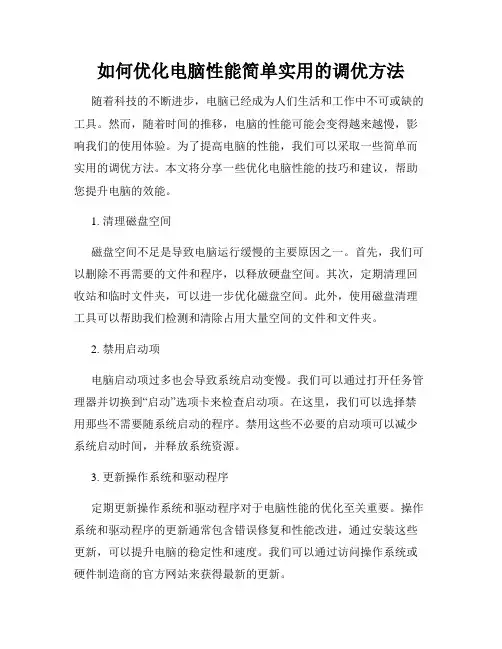 如何优化电脑性能简单实用的调优方法

随着科技的不断进步，电脑已经成为人们生活和工作中不可或缺的工具。然而，随着时间的推移，电脑的性能可能会变得越来越慢，影响我们的使用体验。为了提高电脑的性能，我们可以采取一些简单而实用的调优方法。本文将分享一些优化电脑性能的技巧和建议，帮助您提升电脑的效能。

1. 清理磁盘空间

磁盘空间不足是导致电脑运行缓慢的主要原因之一。首先，我们可以删除不再需要的文件和程序，以释放硬盘空间。其次，定期清理回收站和临时文件夹，可以进一步优化磁盘空间。此外，使用磁盘清理工具可以帮助我们检测和清除占用大量空间的文件和文件夹。

2. 禁用启动项

电脑启动项过多也会导致系统启动变慢。我们可以通过打开任务管理器并切换到“启动”选项卡来检查启动项。在这里，我们可以选择禁用那些不需要随系统启动的程序。禁用这些不必要的启动项可以减少系统启动时间，并释放系统资源。

3. 更新操作系统和驱动程序

定期更新操作系统和驱动程序对于电脑性能的优化至关重要。操作系统和驱动程序的更新通常包含错误修复和性能改进，通过安装这些更新，可以提升电脑的稳定性和速度。我们可以通过访问操作系统或硬件制造商的官方网站来获得最新的更新。